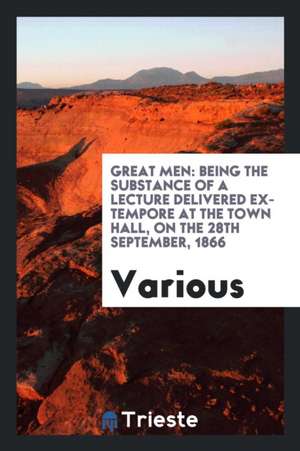 GREAT MEN: BEING THE SUBSTANCE OF A LECTURE DELIVERED EXTEMPORE AT THE TOWN HALL, ON THE 28TH SEPTEMBER, 1866

Various

Trieste